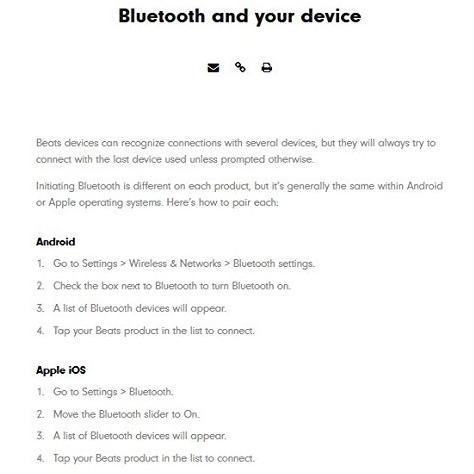 Bluetooth and your device

Beats devices can recognize connections with several devices, but they will always try to connect with the last device used unless prompted otherwise.

Initiating Bluetooth is different on each product, but it's generally the same within Android or Apple operating systems. Here's how to pair each:

Android

1. Go to Settings > Wireless & Networks > Bluetooth settings.
2. Check the box next to Bluetooth to turn Bluetooth on.
3. A list of Bluetooth devices will appear.
4. Tap your Beats product in the list to connect.

Apple iOS

1. Go to Settings > Bluetooth.
2. Move the Bluetooth slider to On.
3. A list of Bluetooth devices will appear.
4. Tap your Beats product in the list to connect.